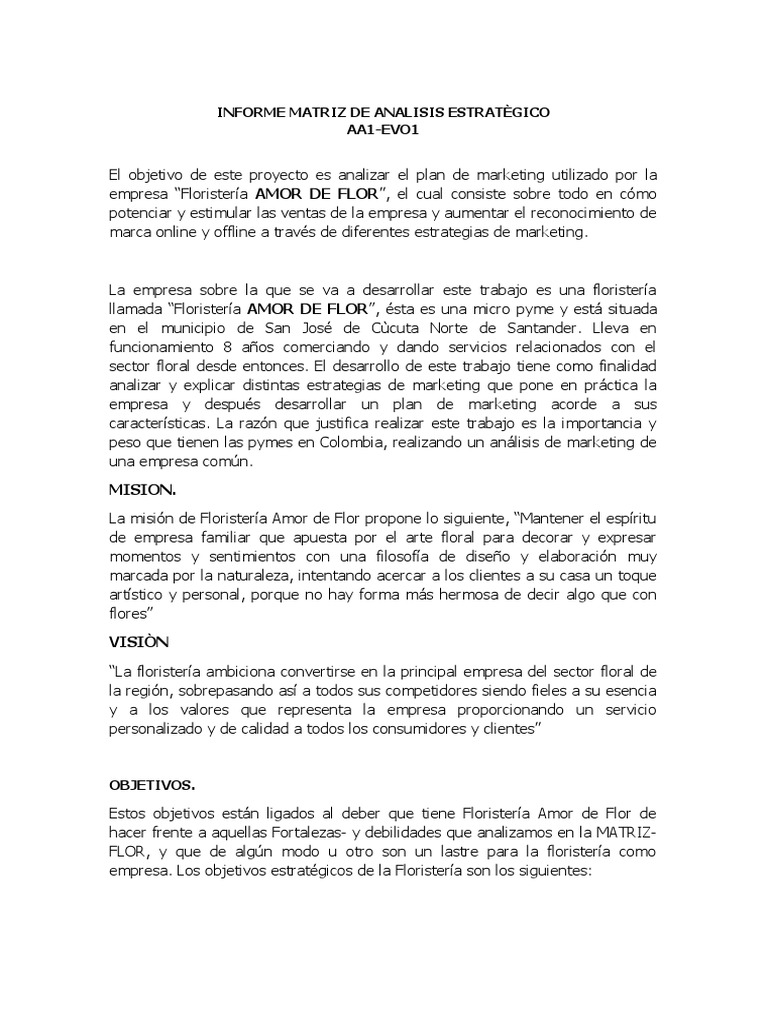 INFORME MATRIZ DE ANALISIS ESTRATÈGICO
AA1-EVO1

El objetivo de este proyecto es analizar el plan de marketing utilizado por la empresa “Floristería AMOR DE FLOR”, el cual consiste sobre todo en cómo potenciar y estimular las ventas de la empresa y aumentar el reconocimiento de marca online y offline a través de diferentes estrategias de marketing.

La empresa sobre la que se va a desarrollar este trabajo es una floristería llamada “Floristería AMOR DE FLOR”, ésta es una micro pyme y está situada en el municipio de San José de Cùcuta Norte de Santander. Lleva en funcionamiento 8 años comerciando y dando servicios relacionados con el sector floral desde entonces. El desarrollo de este trabajo tiene como finalidad analizar y explicar distintas estrategias de marketing que pone en práctica la empresa y después desarrollar un plan de marketing acorde a sus características. La razón que justifica realizar este trabajo es la importancia y peso que tienen las pymes en Colombia, realizando un análisis de marketing de una empresa común.

MISION.

La misión de Floristería Amor de Flor propone lo siguiente, “Mantener el espíritu de empresa familiar que apuesta por el arte floral para decorar y expresar momentos y sentimientos con una filosofía de diseño y elaboración muy marcada por la naturaleza, intentando acercar a los clientes a su casa un toque artístico y personal, porque no hay forma más hermosa de decir algo que con flores”

VISIÒN

“La floristería ambiciona convertirse en la principal empresa del sector floral de la región, sobrepasando así a todos sus competidores siendo fieles a su esencia y a los valores que representa la empresa proporcionando un servicio personalizado y de calidad a todos los consumidores y clientes”

OBJETIVOS.

Estos objetivos están ligados al deber que tiene Floristería Amor de Flor de hacer frente a aquellas Fortalezas- y debilidades que analizamos en la MATRIZ-FLOR, y que de algún modo u otro son un lastre para la floristería como empresa. Los objetivos estratégicos de la Floristería son los siguientes: